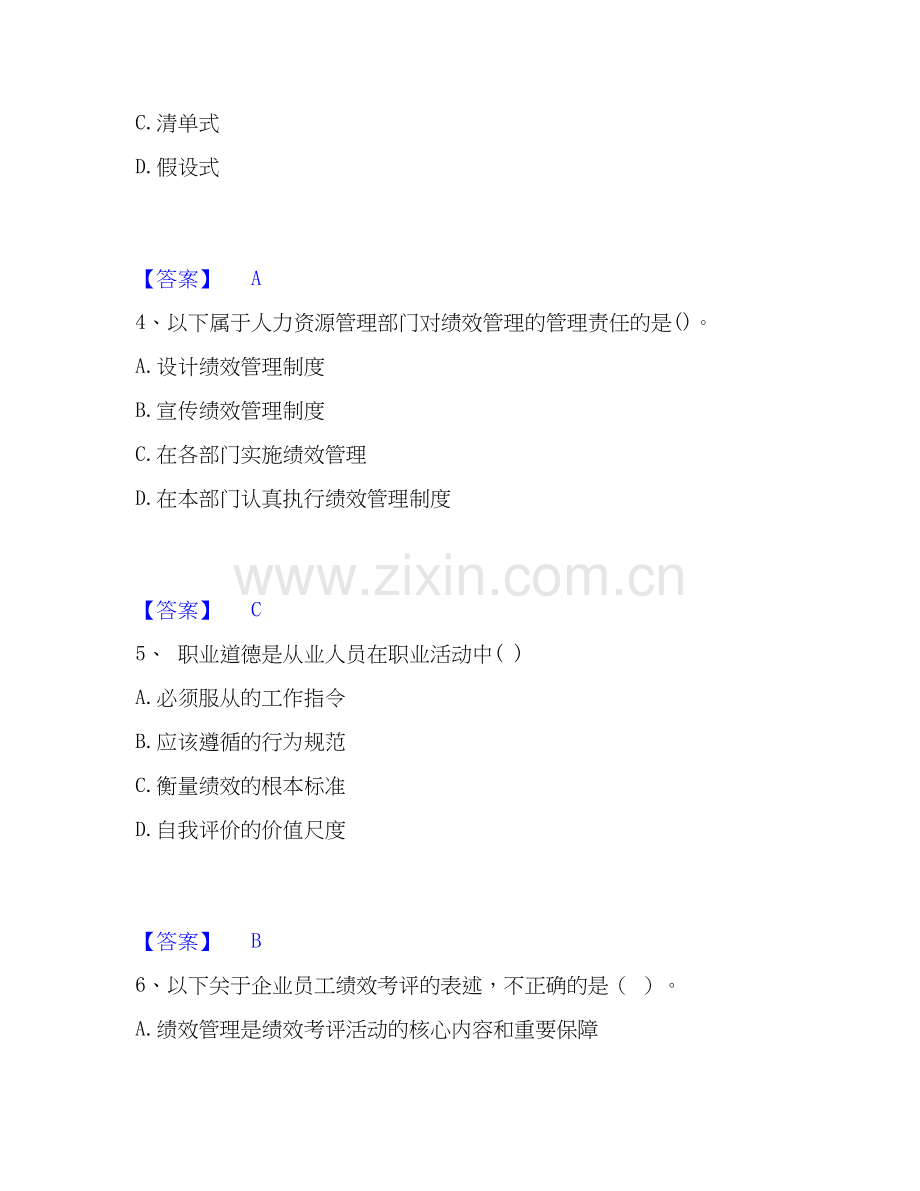 C. 清单式

D. 假设式

【答案】 A

4、以下属于人力资源管理部门对绩效管理的管理责任的是()。

A. 设计绩效管理制度

B. 宣传绩效管理制度

C. 在各部门实施绩效管理

D. 在本部门认真执行绩效管理制度

www.zixin.com.cn

【答案】 C

5、 职业道德是从业人员在职业活动中( )

A. 必须服从的工作指令

B. 应该遵循的行为规范

C. 衡量绩效的根本标准

D. 自我评价的价值尺度

【答案】 B

6、以下关于企业员工绩效考评的表述，不正确的是（ ）。

A. 绩效管理是绩效考评活动的核心内容和重要保障